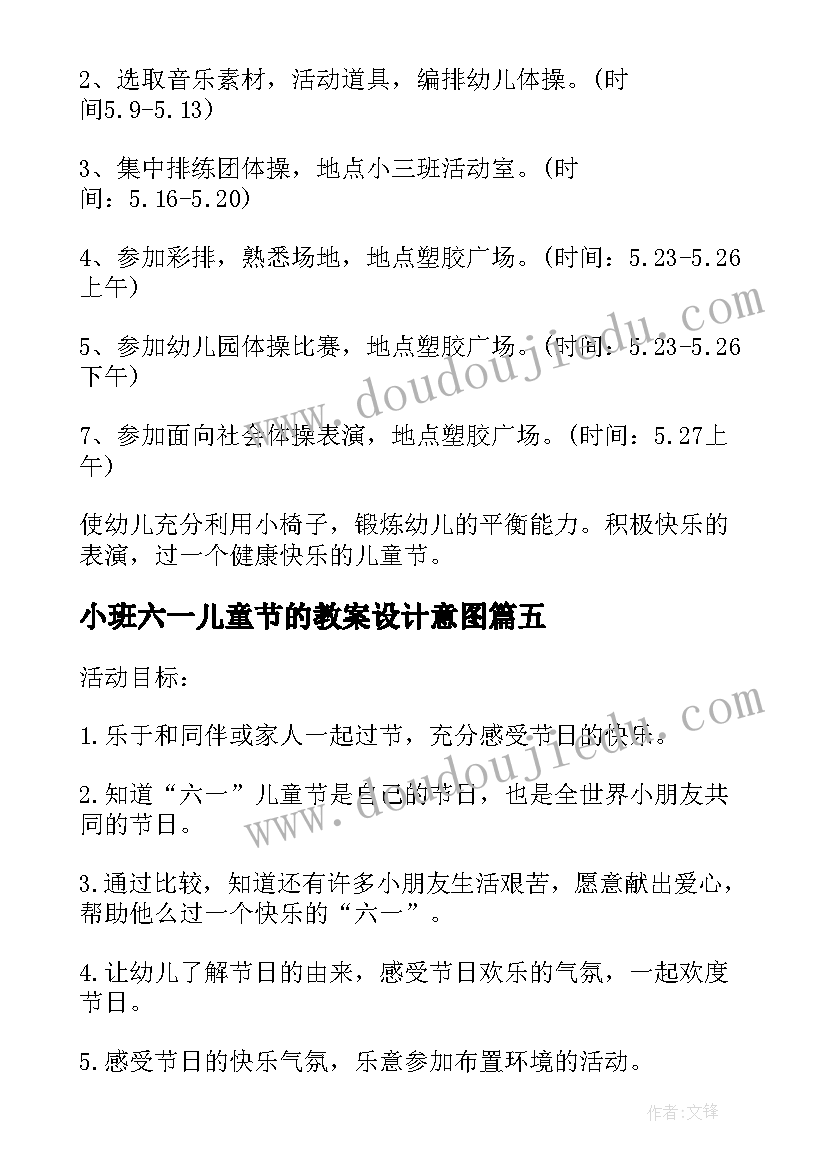 2、选取音乐素材，活动道具，编排幼儿体操。(时间5.9-5.13)

3、集中排练团体操，地点小三班活动室。(时间：5.16-5.20)

4、参加彩排，熟悉场地，地点塑胶广场。(时间：5.23-5.26上午)

5、参加幼儿园体操比赛，地点塑胶广场。(时间：5.23-5.26下午)

7、参加面向社会体操表演，地点塑胶广场。(时间：5.27上午)

使幼儿充分利用小椅子，锻炼幼儿的平衡能力。积极快乐的表演，过一个健康快乐的儿童节。

小班六一儿童节的教案设计意图篇五

活动目标：

1.乐于和同伴或家人一起过节，充分感受节日的快乐。

2.知道“六一”儿童节是自己的节日，也是全世界小朋友共同的节日。

3.通过比较，知道还有许多小朋友生活艰苦，愿意献出爱心，帮助他么过一个快乐的“六一”。

4.让幼儿了解节日的由来，感受节日欢乐的气氛，一起欢度节日。

5.感受节日的快乐气氛，乐意参加布置环境的活动。

www.doudoujiedu.com

www.doudoujiedu.com

作者:文锋